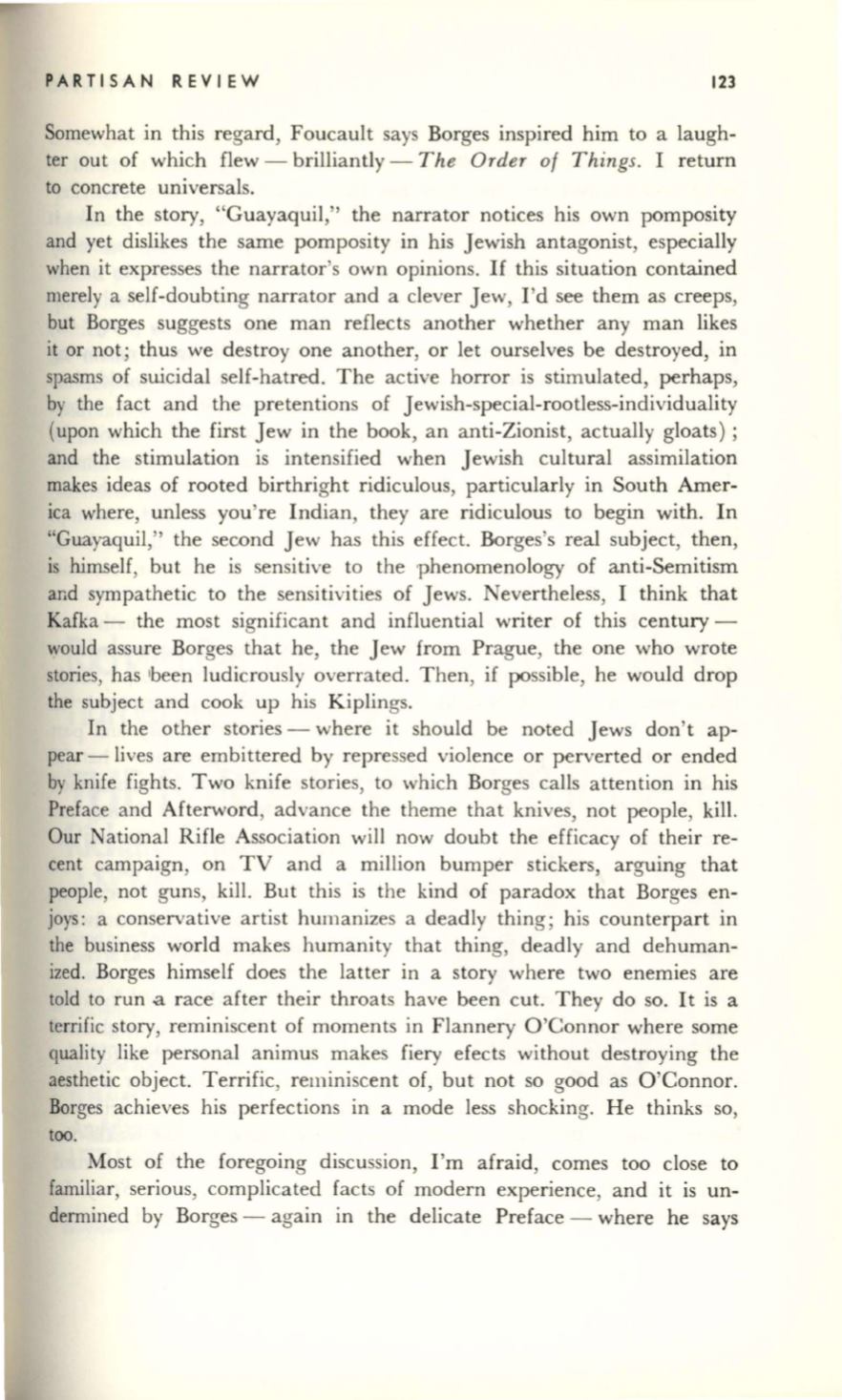 PARTISAN REVIEW 123

Somewhat in this regard, Foucault says Borges inspired him to a laughter out of which flew — brilliantly — The Order of Things. I return to concrete universals.

In the story, "Guayaquil," the narrator notices his own pomposity and yet dislikes the same pomposity in his Jewish antagonist, especially when it expresses the narrator's own opinions. If this situation contained merely a self-doubting narrator and a clever Jew, I'd see them as creeps, but Borges suggests one man reflects another whether any man likes it or not; thus we destroy one another, or let ourselves be destroyed, in spasms of suicidal self-hatred. The active horror is stimulated, perhaps, by the fact and the pretentions of Jewish-special-rootless-individuality (upon which the first Jew in the book, an anti-Zionist, actually gloats); and the stimulation is intensified when Jewish cultural assimilation makes ideas of rooted birthright ridiculous, particularly in South America where, unless you're Indian, they are ridiculous to begin with. In "Guayaquil," the second Jew has this effect. Borges's real subject, then, is himself, but he is sensitive to the phenomenology of anti-Semitism and sympathetic to the sensitivities of Jews. Nevertheless, I think that Kafka — the most significant and influential writer of this century — would assure Borges that he, the Jew from Prague, the one who wrote stories, has been ludicrously overrated. Then, if possible, he would drop the subject and cook up his Kiplings.

In the other stories — where it should be noted Jews don't appear — lives are embittered by repressed violence or perverted or ended by knife fights. Two knife stories, to which Borges calls attention in his Preface and Afterword, advance the theme that knives, not people, kill. Our National Rifle Association will now doubt the efficacy of their recent campaign, on TV and a million bumper stickers, arguing that people, not guns, kill. But this is the kind of paradox that Borges enjoys: a conservative artist humanizes a deadly thing; his counterpart in the business world makes humanity that thing, deadly and dehumanized. Borges himself does the latter in a story where two enemies are told to run a race after their throats have been cut. They do so. It is a terrific story, reminiscent of moments in Flannery O'Connor where some quality like personal animus makes fiery efects without destroying the aesthetic object. Terrific, reminiscent of, but not so good as O'Connor. Borges achieves his perfections in a mode less shocking. He thinks so, too.

Most of the foregoing discussion, I'm afraid, comes too close to familiar, serious, complicated facts of modern experience, and it is undermined by Borges — again in the delicate Preface — where he says